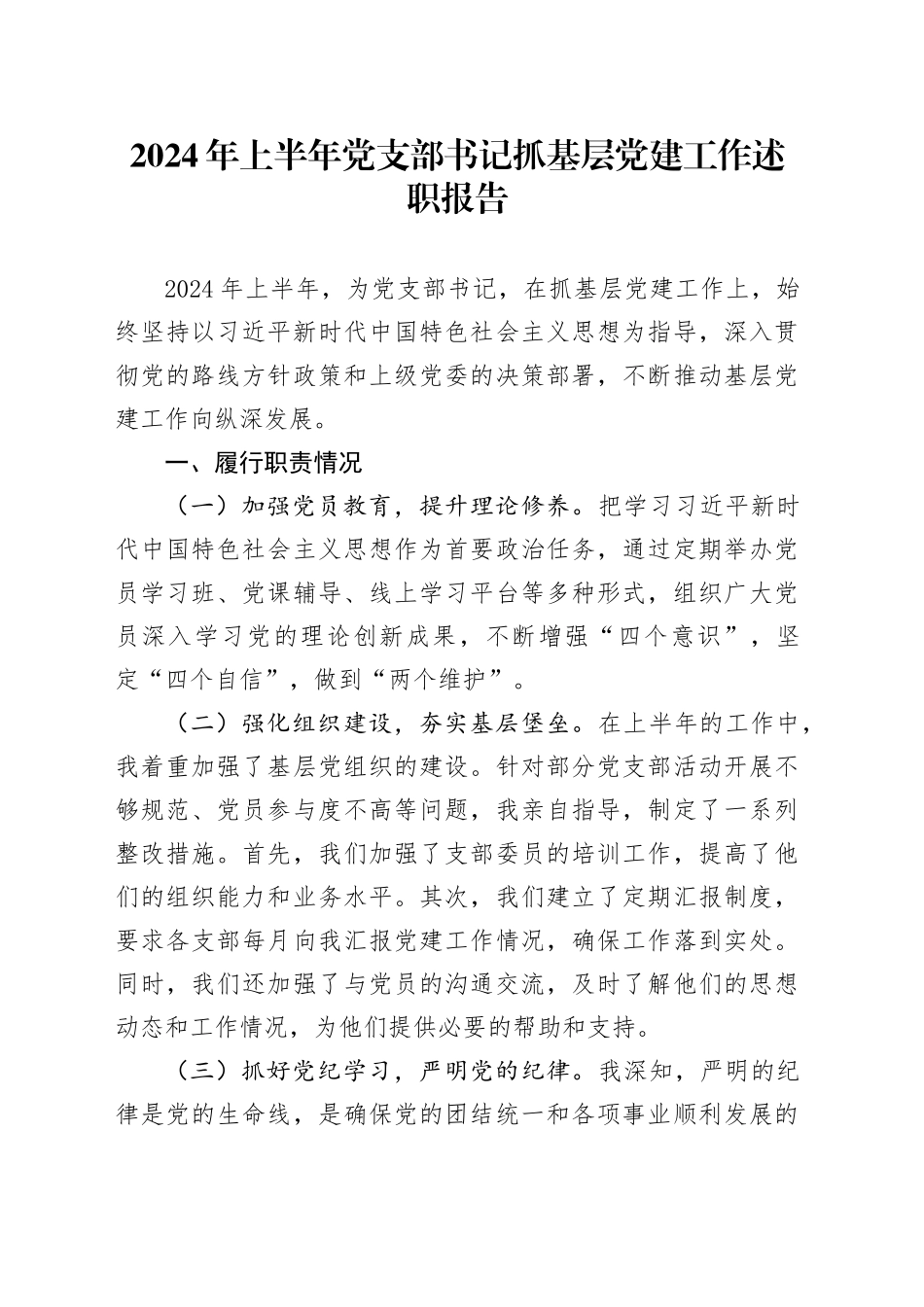 2024年上半年党支部书记抓基层党建工作述职报告

2024年上半年，为党支部书记，在抓基层党建工作上，始终坚持以习近平新时代中国特色社会主义思想为指导，深入贯彻党的路线方针政策和上级党委的决策部署，不断推动基层党建工作向纵深发展。

一、履行职责情况

（一）加强党员教育，提升理论修养。把学习习近平新时代中国特色社会主义思想作为首要政治任务，通过定期举办党员学习班、党课辅导、线上学习平台等多种形式，组织广大党员深入学习党的理论创新成果，不断增强“四个意识”，坚定“四个自信”，做到“两个维护”。

（二）强化组织建设，夯实基层堡垒。在上半年的工作中，我着重加强了基层党组织的建设。针对部分党支部活动开展不够规范、党员参与度不高等问题，我亲自指导，制定了一系列整改措施。首先，我们加强了支部委员的培训工作，提高了他们的组织能力和业务水平。其次，我们建立了定期汇报制度，要求各支部每月向我汇报党建工作情况，确保工作落到实处。同时，我们还加强了与党员的沟通交流，及时了解他们的思想动态和工作情况，为他们提供必要的帮助和支持。

（三）抓好党纪学习，严明党的纪律。我深知，严明的纪律是党的生命线，是确保党的团结统一和各项事业顺利发展的